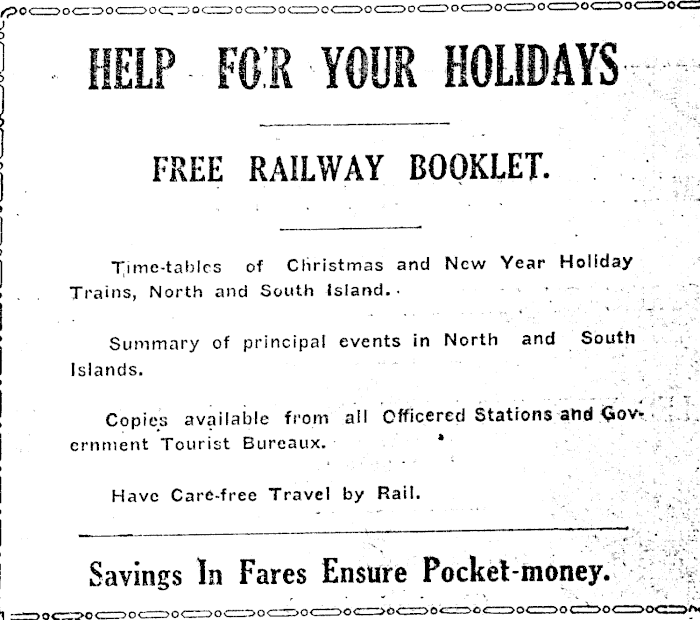 HELP FOR YOUR HOLIDAYS

FREE RAILWAY BOOKLET.

Time-tables of Christmas and New Year Holiday Trains, North and South Island.

Summary of principal events in North and South Islands.

Copies available from all Officered Stations and Government Tourist Bureaux.

Have Care-free Travel by Rail.

Savings In Fares Ensure Pocket-money.